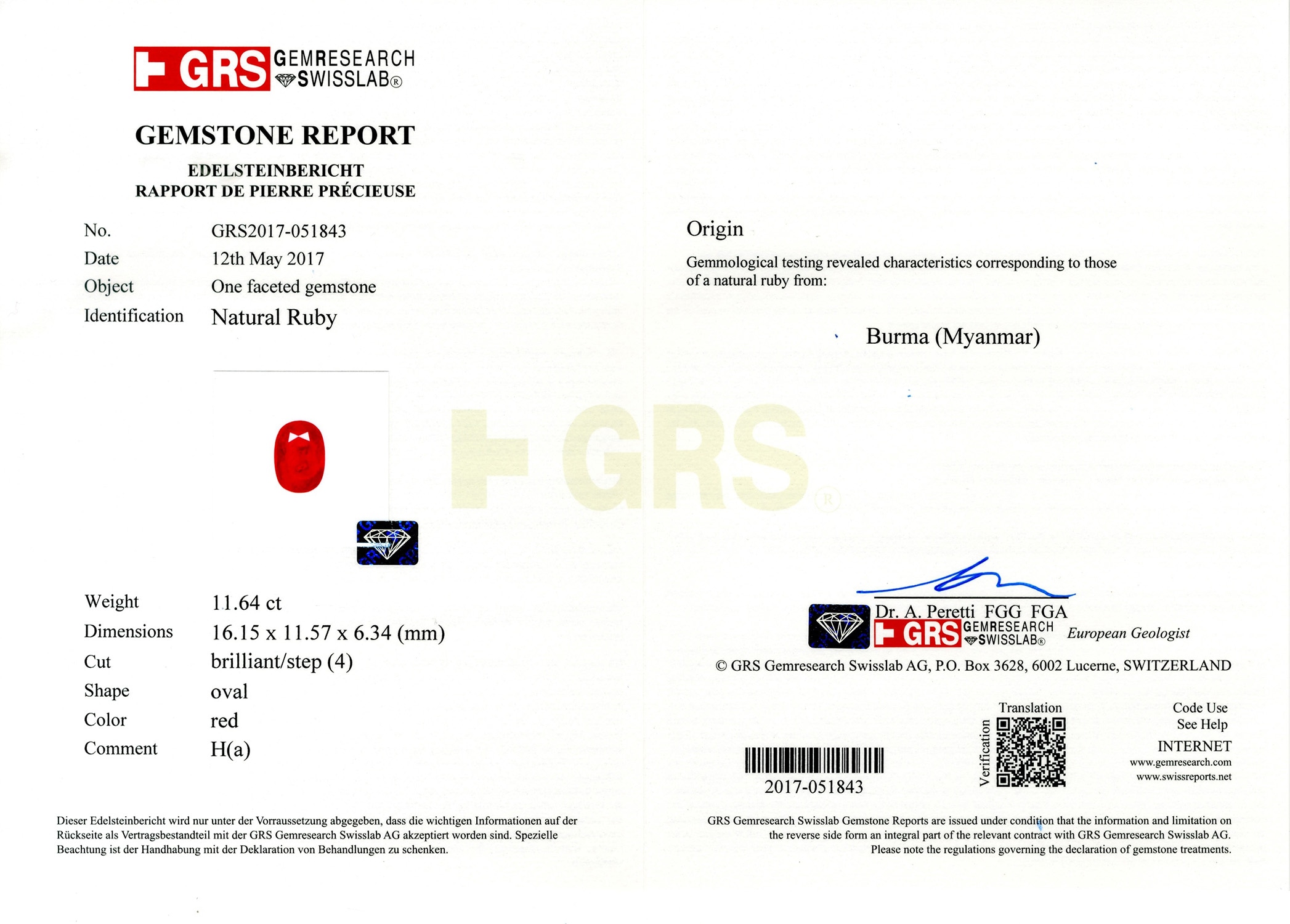 GRS GEMRESEARCH SWISSLAB®

GEMSTONE REPORT

EDELSTEINBERICHT
RAPPORT DE PIERRE PRÉCIEUSE

No. GRS2017-051843
Date 12th May 2017
Object One faceted gemstone
Identification Natural Ruby

Weight 11.64 ct
Dimensions 16.15 x 11.57 x 6.34 (mm)
Cut brilliant/step (4)
Shape oval
Color red
Comment H(a)

Dieser Edelsteinbericht wird nur unter der Vorraussetzung abgegeben, dass die wichtigen Informationen auf der Rückseite als Vertragsbestandteil mit der GRS Gemresearch Swisslab AG akzeptiert worden sind. Spezielle Beachtung ist der Handhabung mit der Deklaration von Behandlungen zu schenken.

Origin

Gemmological testing revealed characteristics corresponding to those of a natural ruby from:

Burma (Myanmar)

Dr. A. Peretti FGG FGA
GRS GEMRESEARCH SWISSLAB® European Geologist

© GRS Gemresearch Swisslab AG, P.O. Box 3628, 6002 Lucerne, SWITZERLAND

2017-051843

Translation
Verification

Code Use
See Help
INTERNET
www.gemresearch.com
www.swissreports.net

GRS Gemresearch Swisslab Gemstone Reports are issued under condition that the information and limitation on the reverse side form an integral part of the relevant contract with GRS Gemresearch Swisslab AG. Please note the regulations governing the declaration of gemstone treatments.

GRS®